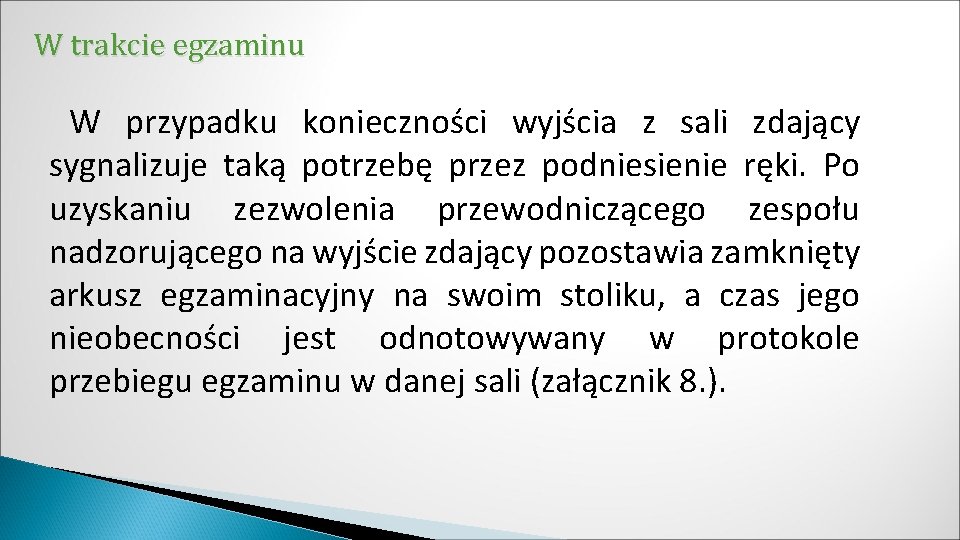 W trakcie egzaminu

W przypadku konieczności wyjścia z sali zdający sygnalizuje taką potrzebę przez podniesienie ręki. Po uzyskaniu zezwolenia przewodniczącego zespołu nadzorującego na wyjście zdający pozostawia zamknięty arkusz egzaminacyjny na swoim stoliku, a czas jego nieobecności jest odnotowywany w protokole przebiegu egzaminu w danej sali (załącznik 8.).